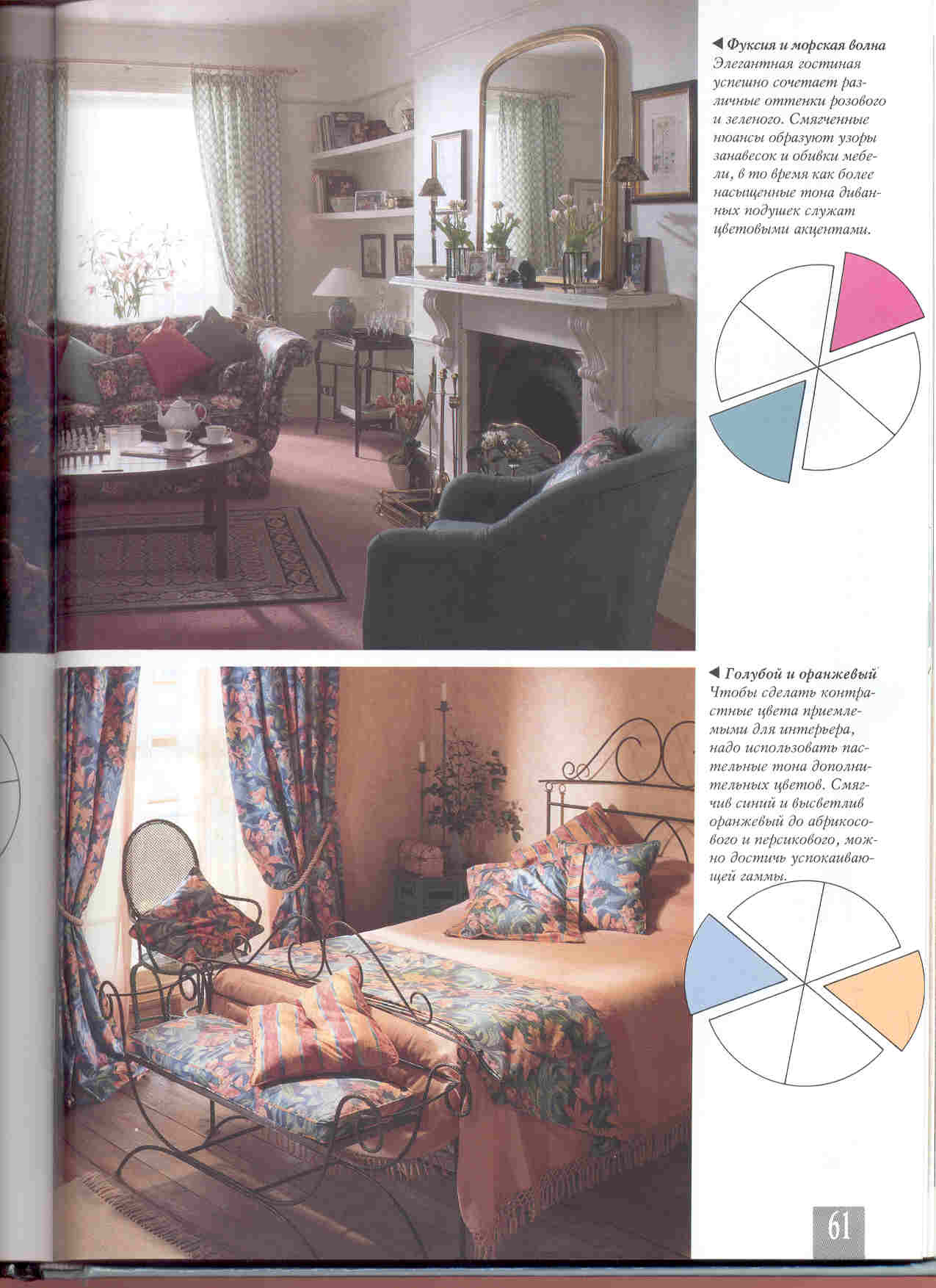 ◀ Фуксия и морская волна
Элегантная гостиная успешно сочетает различные оттенки розового и зеленого. Смягченные нюансы образуют узоры занавесок и обивки мебели, в то время как более насыщенные тона диванных подушек служат цветовыми акцентами.

◀ Голубой и оранжевый
Чтобы сделать контрастные цвета приемлемыми для интерьера, надо использовать пастельные тона дополнительных цветов. Смягчив синий и высветлив оранжевый до абрикосового и персикового, можно достичь успокаивающей гаммы.

61